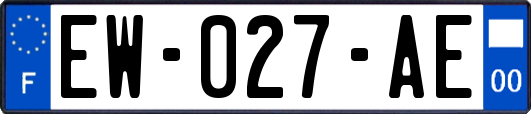 F

EW-027-AE

00